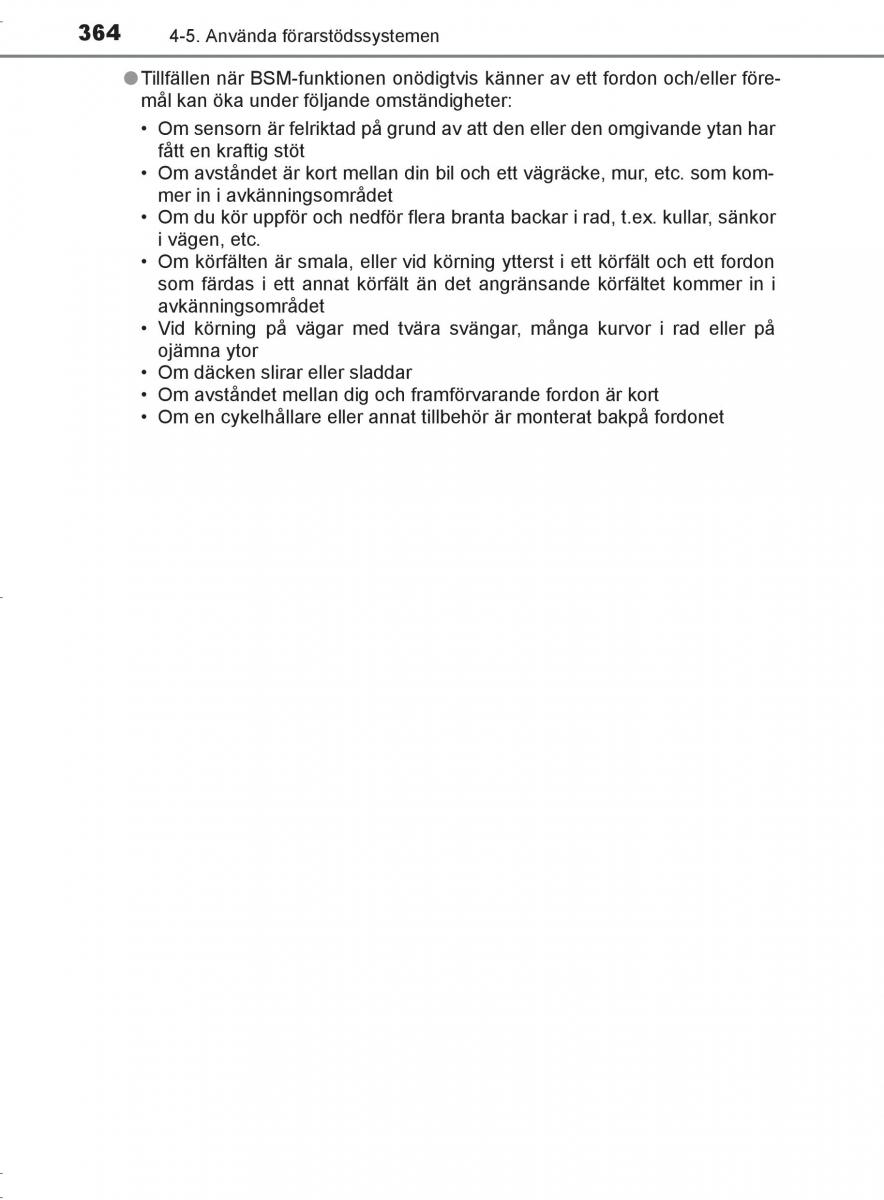 364 4-5. Använda förarstödssystemen

●Tillfällen när BSM-funktionen onödigtvis känner av ett fordon och/eller föremål kan öka under följande omständigheter:

• Om sensorn är felriktad på grund av att den eller den omgivande ytan har fått en kraftig stöt
• Om avståndet är kort mellan din bil och ett vägräcke, mur, etc. som kommer in i avkänningsområdet
• Om du kör uppför och nedför flera branta backar i rad, t.ex. kullar, sänkor i vägen, etc.
• Om körfälten är smala, eller vid körning ytterst i ett körfält och ett fordon som färdas i ett annat körfält än det angränsande körfältet kommer in i avkänningsområdet
• Vid körning på vägar med tvära svängar, många kurvor i rad eller på ojämna ytor
• Om däcken slirar eller sladdar
• Om avståndet mellan dig och framförvarande fordon är kort
• Om en cykelhållare eller annat tillbehör är monterat bakpå fordonet